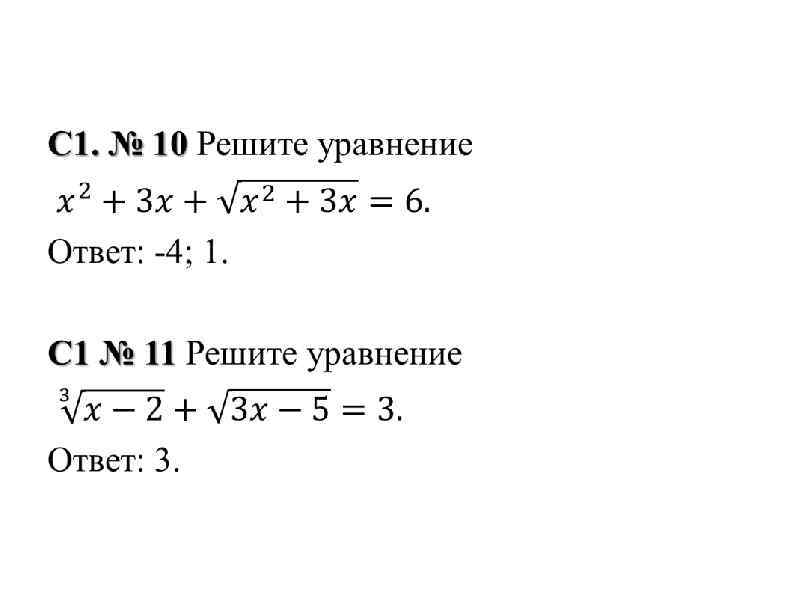 С1. № 10 Решите уравнение
$x^2 + 3x + \sqrt{x^2 + 3x} = 6.$
Ответ: -4; 1.

С1 № 11 Решите уравнение
$\sqrt[3]{x - 2} + \sqrt{3x - 5} = 3.$
Ответ: 3.